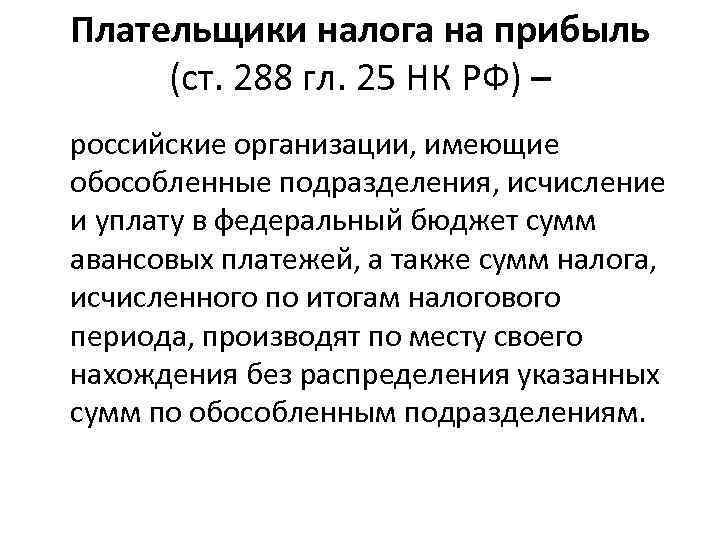 Плательщики налога на прибыль (ст. 288 гл. 25 НК РФ) –

российские организации, имеющие обособленные подразделения, исчисление и уплату в федеральный бюджет сумм авансовых платежей, а также сумм налога, исчисленного по итогам налогового периода, производят по месту своего нахождения без распределения указанных сумм по обособленным подразделениям.